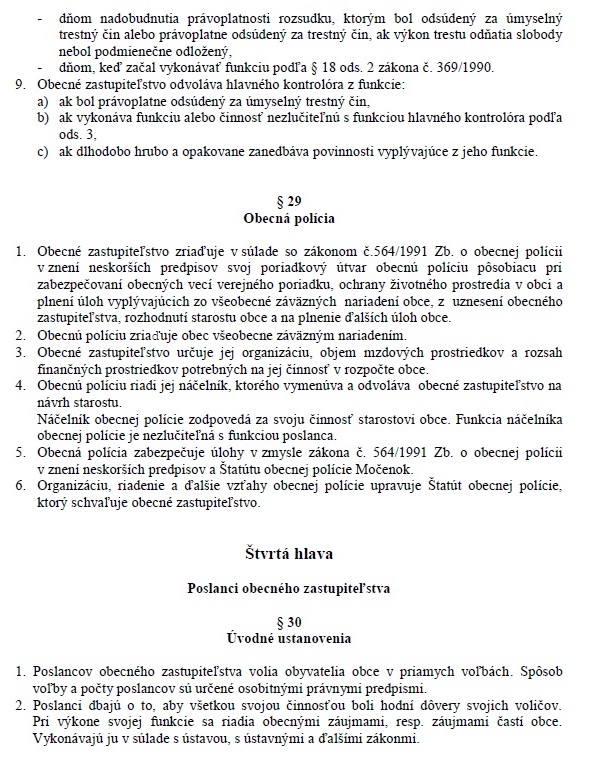 - dňom nadobudnutia právoplatnosti rozsudku, ktorým bol odsúdený za úmyselný trestný čin alebo právoplatne odsúdený za trestný čin, ak výkon trestu odňatia slobody nebol podmienečne odložený,
- dňom, keď začal vykonávať funkciu podľa § 18 ods. 2 zákona č. 369/1990.
9. Obecné zastupiteľstvo odvoláva hlavného kontrolóra z funkcie:
a) ak bol právoplatne odsúdený za úmyselný trestný čin,
b) ak vykonáva funkciu alebo činnosť nezlučiteľnú s funkciou hlavného kontrolóra podľa ods. 3,
c) ak dlhodobo hrubo a opakovane zanedbáva povinnosti vyplývajúce z jeho funkcie.

§ 29
Obecná polícia

1. Obecné zastupiteľstvo zriaďuje v súlade so zákonom č.564/1991 Zb. o obecnej polícii v znení neskorších predpisov svoj poriadkový útvar obecnú políciu pôsobiacu pri zabezpečovaní obecných vecí verejného poriadku, ochrany životného prostredia v obci a plnení úloh vyplývajúcich zo všeobecne záväzných nariadení obce, z uznesení obecného zastupiteľstva, rozhodnutí starostu obce a na plnenie ďalších úloh obce.
2. Obecnú políciu zriaďuje obec všeobecne záväzným nariadením.
3. Obecné zastupiteľstvo určuje jej organizáciu, objem mzdových prostriedkov a rozsah finančných prostriedkov potrebných na jej činnosť v rozpočte obce.
4. Obecnú políciu riadi jej náčelník, ktorého vymenúva a odvoláva obecné zastupiteľstvo na návrh starostu.
Náčelník obecnej polície zodpovedá za svoju činnosť starostovi obce. Funkcia náčelníka obecnej polície je nezlučiteľná s funkciou poslanca.
5. Obecná polícia zabezpečuje úlohy v zmysle zákona č. 564/1991 Zb. o obecnej polícii v znení neskorších predpisov a Štatútu obecnej polície Močenok.
6. Organizáciu, riadenie a ďalšie vzťahy obecnej polície upravuje Štatút obecnej polície, ktorý schvaľuje obecné zastupiteľstvo.

Štvrtá hlava

Poslanci obecného zastupiteľstva

§ 30
Úvodné ustanovenia

1. Poslancov obecného zastupiteľstva volia obyvatelia obce v priamych voľbách. Spôsob voľby a počty poslancov sú určené osobitnými právnymi predpismi.
2. Poslanci dbajú o to, aby všetkou svojou činnosťou boli hodní dôvery svojich voličov. Pri výkone svojej funkcie sa riadia obecnými záujmami, resp. záujmami častí obce. Vykonávajú ju v súlade s ústavou, s ústavnými a ďalšími zákonmi.